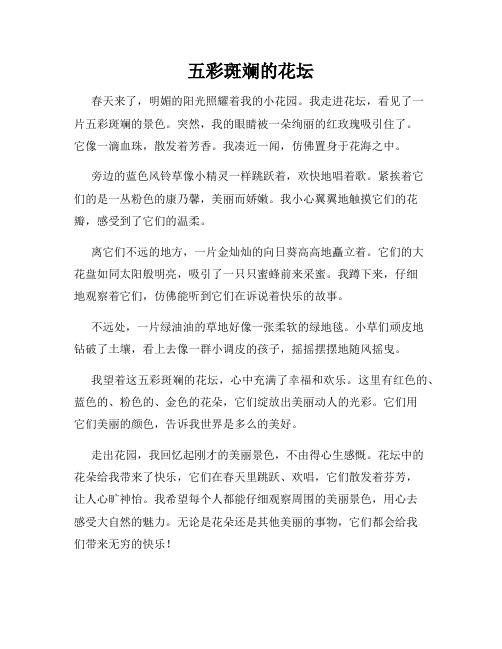 五彩斑斓的花坛

春天来了，明媚的阳光照耀着我的小花园。我走进花坛，看见了一片五彩斑斓的景色。突然，我的眼睛被一朵绚丽的红玫瑰吸引住了。它像一滴血珠，散发着芳香。我凑近一闻，仿佛置身于花海之中。

旁边的蓝色风铃草像小精灵一样跳跃着，欢快地唱着歌。紧挨着它们的是一丛粉色的康乃馨，美丽而娇嫩。我小心翼翼地触摸它们的花瓣，感受到了它们的温柔。

离它们不远的地方，一片金灿灿的向日葵高高地矗立着。它们的大花盘如同太阳般明亮，吸引了一只只蜜蜂前来采蜜。我蹲下来，仔细地观察着它们，仿佛能听到它们在诉说着快乐的故事。

不远处，一片绿油油的草地好像一张柔软的绿地毯。小草们顽皮地钻破了土壤，看上去像一群小调皮的孩子，摇摇摆摆地随风摇曳。

我望着这五彩斑斓的花坛，心中充满了幸福和欢乐。这里有红色的、蓝色的、粉色的、金色的花朵，它们绽放出美丽动人的光彩。它们用它们美丽的颜色，告诉我世界是多么的美好。

走出花园，我回忆起刚才的美丽景色，不由得心生感慨。花坛中的花朵给我带来了快乐，它们在春天里跳跃、欢唱，它们散发着芬芳，让人心旷神怡。我希望每个人都能仔细观察周围的美丽景色，用心去感受大自然的魅力。无论是花朵还是其他美丽的事物，它们都会给我们带来无穷的快乐！